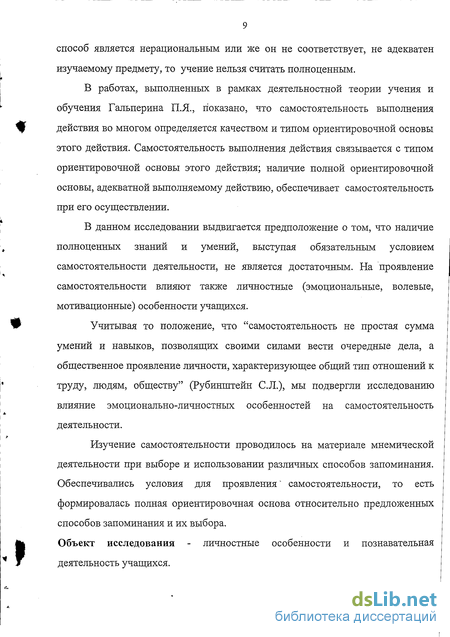 9

способ является нерациональным или же он не соответствует, не адекватен изучаемому предмету, то учение нельзя считать полноценным.

В работах, выполненных в рамках деятельностной теории учения и обучения Гальперина П.Я., показано, что самостоятельность выполнения действия во многом определяется качеством и типом ориентировочной основы этого действия. Самостоятельность выполнения действия связывается с типом ориентировочной основы этого действия; наличие полной ориентировочной основы, адекватной выполняемому действию, обеспечивает самостоятельность при его осуществлении.

В данном исследовании выдвигается предположение о том, что наличие полноценных знаний и умений, выступая обязательным условием самостоятельности деятельности, не является достаточным. На проявление самостоятельности влияют также личностные (эмоциональные, волевые, мотивационные) особенности учащихся.

Учитывая то положение, что "самостоятельность не простая сумма умений и навыков, позволящих своими силами вести очередные дела, а общественное проявление личности, характеризующее общий тип отношений к труду, людям, обществу" (Рубинштейн С.Л.), мы подвергли исследованию влияние эмоционально-личностных особенностей на самостоятельность деятельности.

Изучение самостоятельности проводилось на материале мнемической деятельности при выборе и использовании различных способов запоминания. Обеспечивались условия для проявления самостоятельности, то есть формировалась полная ориентировочная основа относительно предложенных способов запоминания и их выбора.

Объект исследования - личностные особенности и познавательная деятельность учащихся.

dsLib.net
библиотека диссертаций